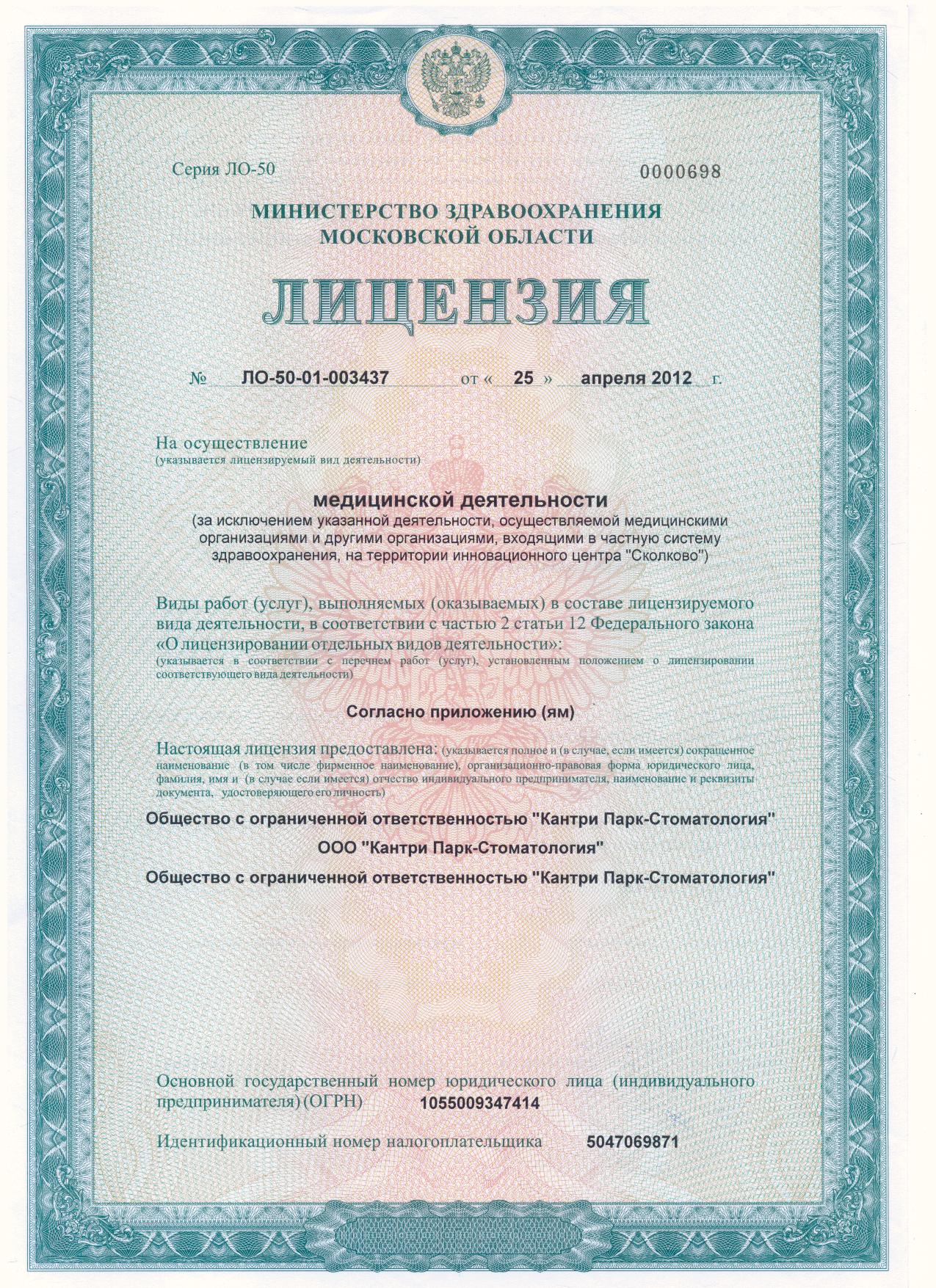 Серия ЛО-50

0000698

МИНИСТЕРСТВО ЗДРАВООХРАНЕНИЯ МОСКОВСКОЙ ОБЛАСТИ

ЛИЦЕНЗИЯ

№ ЛО-50-01-003437 от « 25 » апреля 2012 г.

На осуществление
(указывается лицензируемый вид деятельности)

медицинской деятельности
(за исключением указанной деятельности, осуществляемой медицинскими организациями и другими организациями, входящими в частную систему здравоохранения, на территории инновационного центра "Сколково")

Виды работ (услуг), выполняемых (оказываемых) в составе лицензируемого вида деятельности, в соответствии с частью 2 статьи 12 Федерального закона «О лицензировании отдельных видов деятельности»:
(указывается в соответствии с перечнем работ (услуг), установленным положением о лицензировании соответствующего вида деятельности)

Согласно приложению (ям)

Настоящая лицензия предоставлена: (указывается полное и (в случае, если имеется) сокращенное наименование (в том числе фирменное наименование), организационно-правовая форма юридического лица, фамилия, имя и (в случае если имеется) отчество индивидуального предпринимателя, наименование и реквизиты документа, удостоверяющего его личность)

Общество с ограниченной ответственностью "Кантри Парк-Стоматология"

ООО "Кантри Парк-Стоматология"

Общество с ограниченной ответственностью "Кантри Парк-Стоматология"

Основной государственный номер юридического лица (индивидуального предпринимателя) (ОГРН) 1055009347414

Идентификационный номер налогоплательщика 5047069871